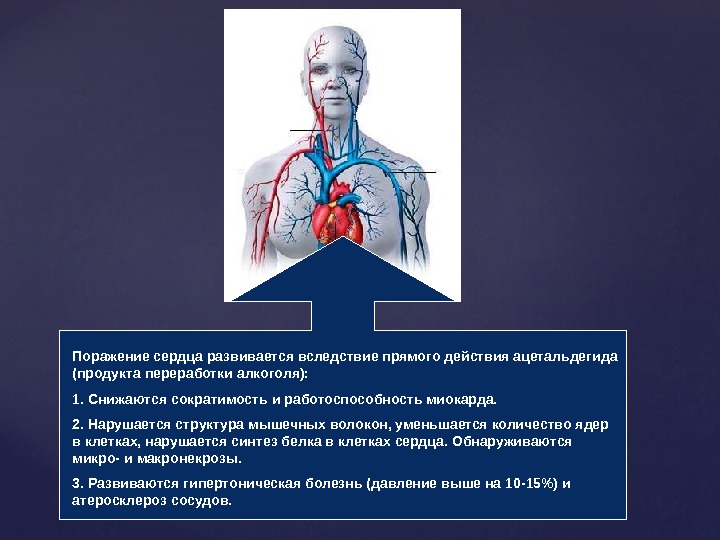 Поражение сердца развивается вследствие прямого действия ацетальдегида (продукта переработки алкоголя):

1. Снижаются сократимость и работоспособность миокарда.

2. Нарушается структура мышечных волокон, уменьшается количество ядер в клетках, нарушается синтез белка в клетках сердца. Обнаруживаются микро- и макронекрозы.

3. Развиваются гипертоническая болезнь (давление выше на 10-15%) и атеросклероз сосудов.